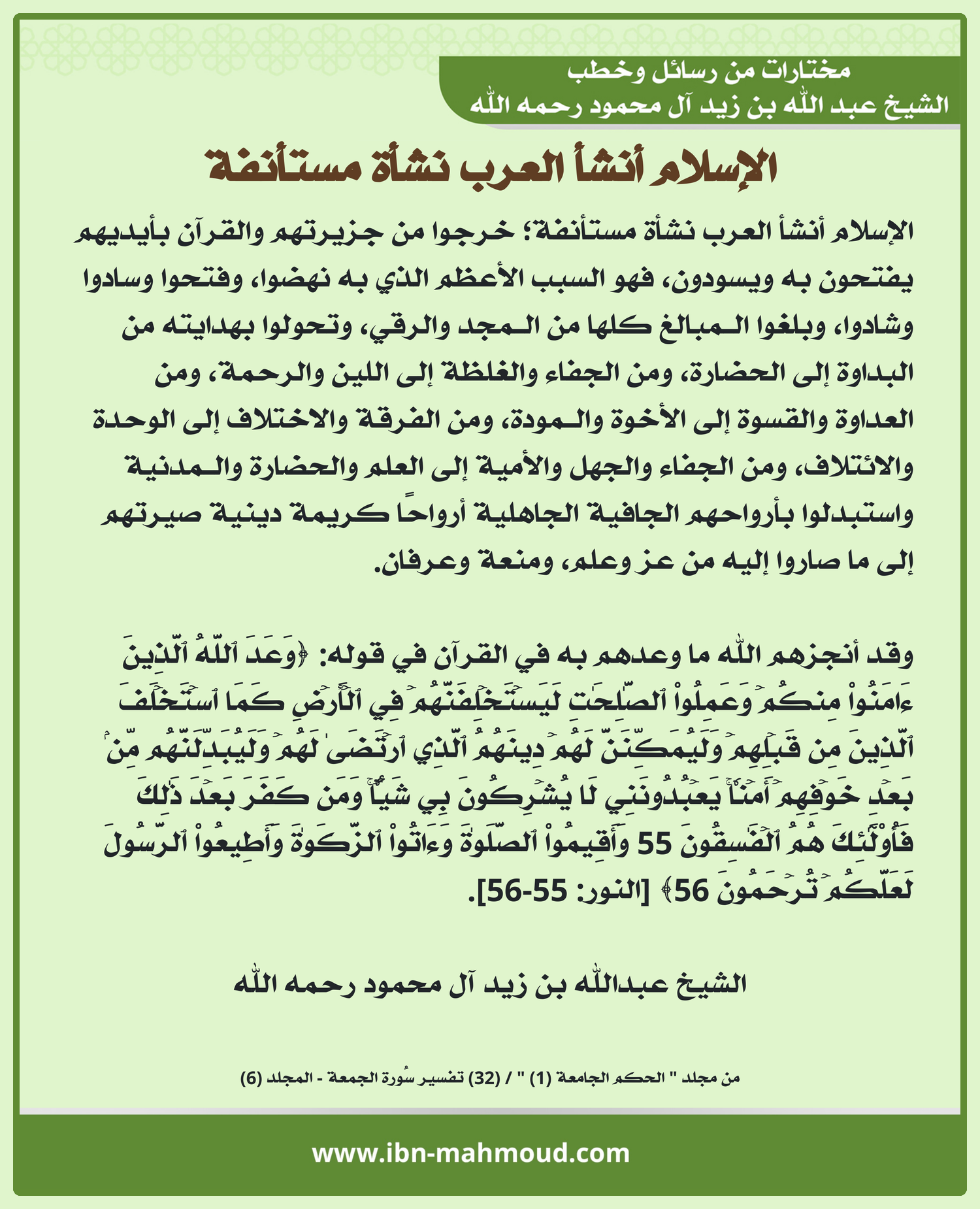 مختارات من رسائل وخطب
الشيخ عبد الله بن زيد آل محمود رحمه الله

الإسلام أنشأ العرب نشأة مستأنفة

الإسلام أنشأ العرب نشأة مستأنفة؛ خرجوا من جزيرتهم والقرآن بأيديهم يفتحون به ويسودون، فهو السبب الأعظم الذي به نهضوا، وفتحوا وسادوا وشادوا، وبلغوا المبالغ كلها من المجد والرقي، وتحولوا بهدايته من البداوة إلى الحضارة، ومن الجفاء والغلظة إلى اللين والرحمة، ومن العداوة والقسوة إلى الأخوة والمودة، ومن الفرقة والاختلاف إلى الوحدة والائتلاف، ومن الجفاء والجهل والأمية إلى العلم والحضارة والمدنية واستبدلوا بأرواحهم الجافية الجاهلية أرواحًا كريمة دينية صيرتهم إلى ما صاروا إليه من عز وعلم، ومنعة وعرفان.

وقد أنجزهم الله ما وعدهم به في القرآن في قوله: ﴿وَعَدَ ٱللَّهُ ٱلَّذِينَ ءَامَنُواْ مِنكُمۡ وَعَمِلُواْ ٱلصَّٰلِحَٰتِ لَيَسۡتَخۡلِفَنَّهُمۡ فِي ٱلۡأَرۡضِ كَمَا ٱسۡتَخۡلَفَ ٱلَّذِينَ مِن قَبۡلِهِمۡ وَلَيُمَكِّنَنَّ لَهُمۡ دِينَهُمُ ٱلَّذِي ٱرۡتَضَىٰ لَهُمۡ وَلَيُبَدِّلَنَّهُم مِّنۢ بَعۡدِ خَوۡفِهِمۡ أَمۡنٗاۚ يَعۡبُدُونَنِي لَا يُشۡرِكُونَ بِي شَيۡـٔٗاۚ وَمَن كَفَرَ بَعۡدَ ذَٰلِكَ فَأُوْلَٰٓئِكَ هُمُ ٱلۡفَٰسِقُونَ 55 وَأَقِيمُواْ ٱلصَّلَوٰةَ وَءَاتُواْ ٱلزَّكَوٰةَ وَأَطِيعُواْ ٱلرَّسُولَ لَعَلَّكُمۡ تُرۡحَمُونَ 56﴾ [النور: 55-56].

الشيخ عبدالله بن زيد آل محمود رحمه الله

من مجلد " الحكم الجامعة (1) " / (32) تفسير سُورة الجمعة - المجلد (6)

www.ibn-mahmoud.com